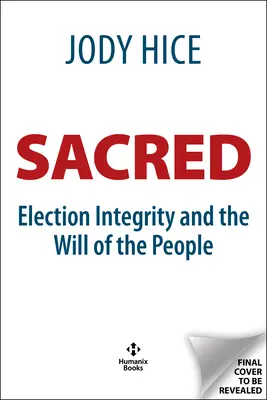 JODY HICE

SACRED

Election Integrity and the Will of the People

Humanix Books

FINAL COVER TO BE REVEALED